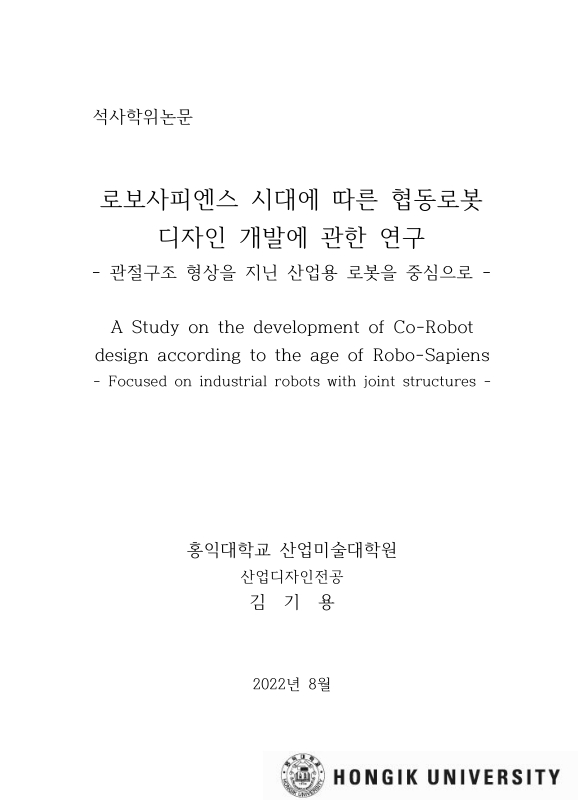 석사학위논문

로보사피엔스 시대에 따른 협동로봇 디자인 개발에 관한 연구
- 관절구조 형상을 지닌 산업용 로봇을 중심으로 -

A Study on the development of Co-Robot design according to the age of Robo-Sapiens
- Focused on industrial robots with joint structures -

홍익대학교 산업미술대학원
산업디자인전공
김 기 용

2022년 8월

HONGIK UNIVERSITY